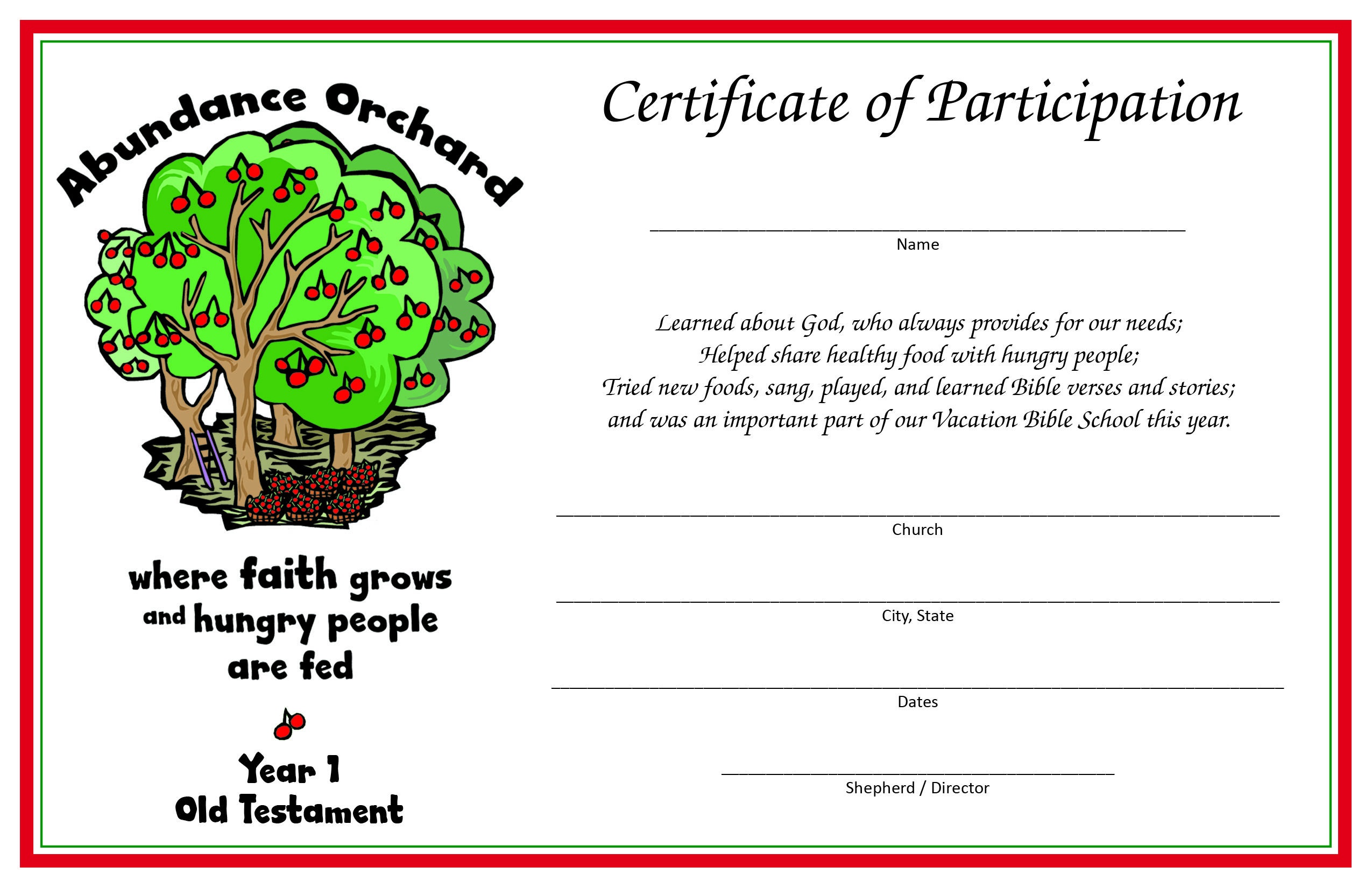 Abundance Orchard

where faith grows and hungry people are fed

Year 1
Old Testament

Certificate of Participation

Name

Learned about God, who always provides for our needs;
Helped share healthy food with hungry people;
Tried new foods, sang, played, and learned Bible verses and stories;
and was an important part of our Vacation Bible School this year.

Church

City, State

Dates

Shepherd / Director